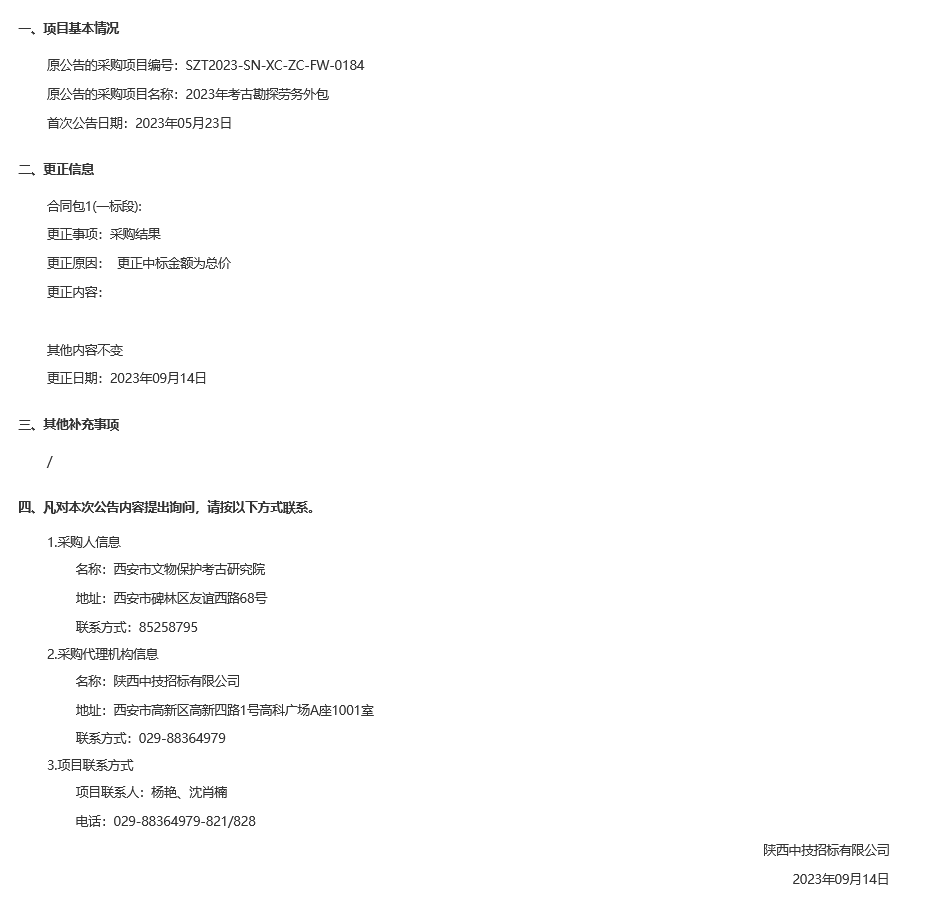 一、项目基本情况

原公告的采购项目编号：SZT2023-SN-XC-ZC-FW-0184

原公告的采购项目名称：2023年考古勘探劳务外包

首次公告日期：2023年05月23日

二、更正信息

合同包1(一标段):

更正事项：采购结果

更正原因：  更正中标金额为总价

更正内容：

其他内容不变

更正日期：2023年09月14日

三、其他补充事项

/

四、凡对本次公告内容提出询问，请按以下方式联系。

1.采购人信息

名称：西安市文物保护考古研究院

地址：西安市碑林区友谊西路68号

联系方式：85258795

2.采购代理机构信息

名称：陕西中技招标有限公司

地址：西安市高新区高新四路1号高科广场A座1001室

联系方式：029-88364979

3.项目联系方式

项目联系人：杨艳、沈肖楠

电话：029-88364979-821/828

陕西中技招标有限公司

2023年09月14日